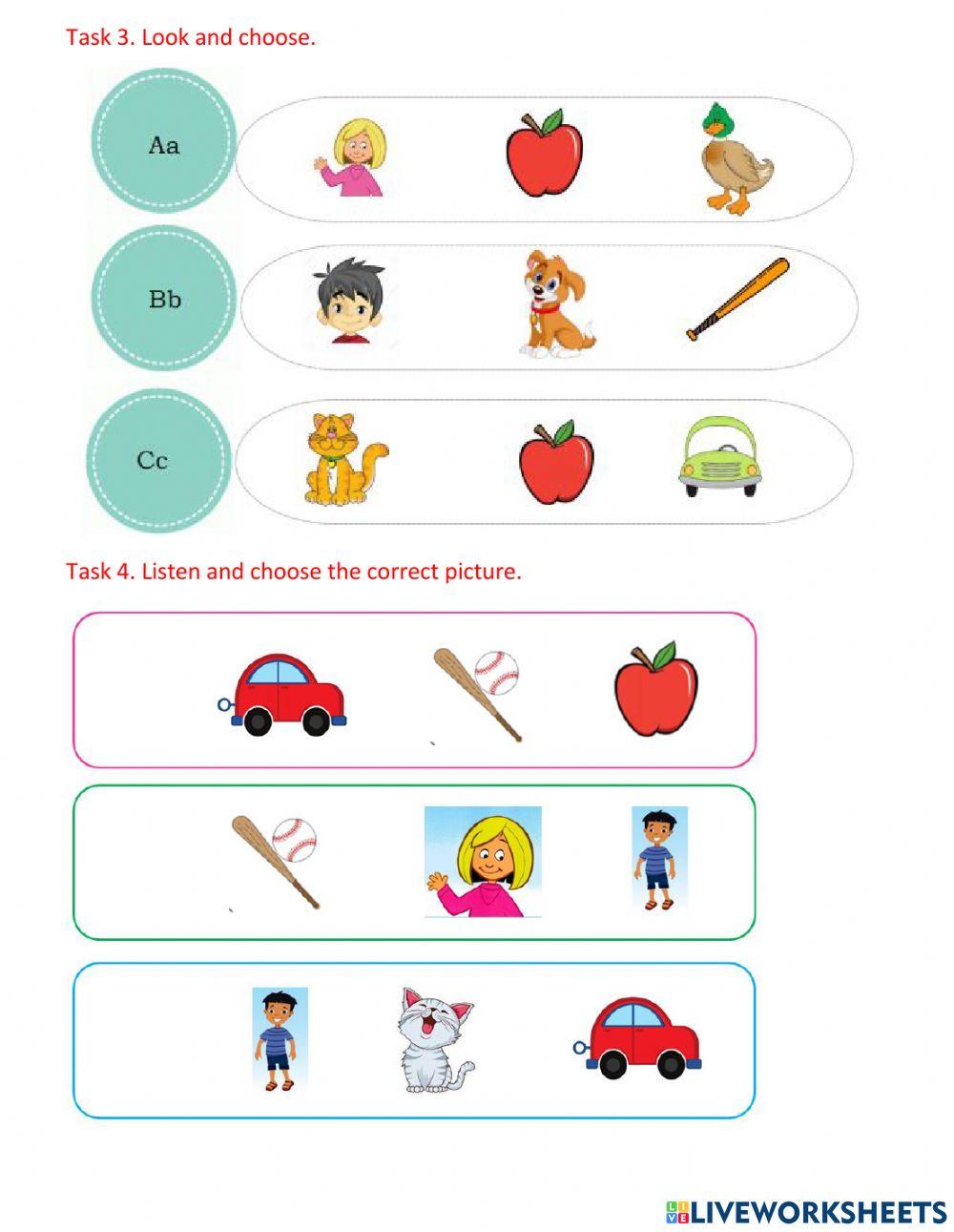 Task 3. Look and choose.

Aa

Bb

Cc

Task 4. Listen and choose the correct picture.

LIVEWORKSHEETS